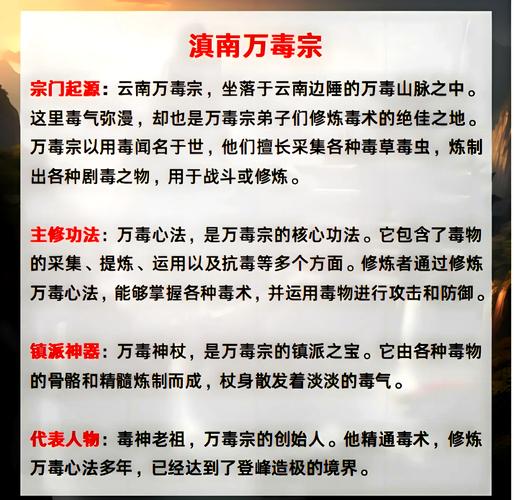 滇南万毒宗

宗门起源：云南万毒宗，坐落于云南边陲的万毒山脉之中。这里毒气弥漫，却也是万毒宗弟子们修炼毒术的绝佳之地。万毒宗以用毒闻名于世，他们擅长采集各种毒草毒虫，炼制出各种剧毒之物，用于战斗或修炼。

主修功法：万毒心法，是万毒宗的核心功法。它包含了毒物的采集、提炼、运用以及抗毒等多个方面。修炼者通过修炼万毒心法，能够掌握各种毒术，并运用毒物进行攻击和防御。

镇派神器：万毒神杖，是万毒宗的镇派之宝。它由各种毒物的骨骼和精髓炼制而成，杖身散发着淡淡的毒气。

代表人物：毒神老祖，万毒宗的创始人。他精通毒术，修炼万毒心法多年，已经达到了登峰造极的境界。